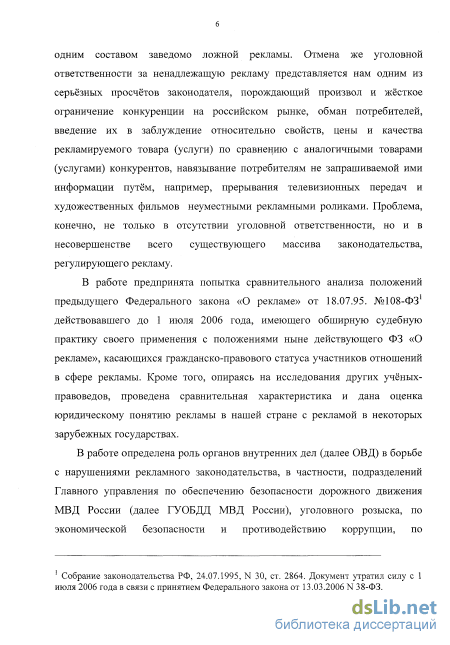 6

одним составом заведомо ложной рекламы. Отмена же уголовной ответственности за ненадлежащую рекламу представляется нам одним из серьёзных просчётов законодателя, порождающий произвол и жёсткое ограничение конкуренции на российском рынке, обман потребителей, введение их в заблуждение относительно свойств, цены и качества рекламируемого товара (услуги) по сравнению с аналогичными товарами (услугами) конкурентов, навязывание потребителям не запрашиваемой ими информации путём, например, прерывания телевизионных передач и художественных фильмов неуместными рекламными роликами. Проблема, конечно, не только в отсутствии уголовной ответственности, но и в несовершенстве всего существующего массива законодательства, регулирующего рекламу.

В работе предпринята попытка сравнительного анализа положений предыдущего Федерального закона «О рекламе» от 18.07.95. №108-ФЗ$^1$ действовавшего до 1 июля 2006 года, имеющего обширную судебную практику своего применения с положениями ныне действующего ФЗ «О рекламе», касающихся гражданско-правового статуса участников отношений в сфере рекламы. Кроме того, опираясь на исследования других учёных-правоведов, проведена сравнительная характеристика и дана оценка юридическому понятию рекламы в нашей стране с рекламой в некоторых зарубежных государствах.

В работе определена роль органов внутренних дел (далее ОВД) в борьбе с нарушениями рекламного законодательства, в частности, подразделений Главного управления по обеспечению безопасности дорожного движения МВД России (далее ГУОБДД МВД России), уголовного розыска, по экономической безопасности и противодействию коррупции, по

$^1$ Собрание законодательства РФ, 24.07.1995, N 30, ст. 2864. Документ утратил силу с 1 июля 2006 года в связи с принятием Федерального закона от 13.03.2006 N 38-ФЗ.

dsLib.net
библиотека диссертаций